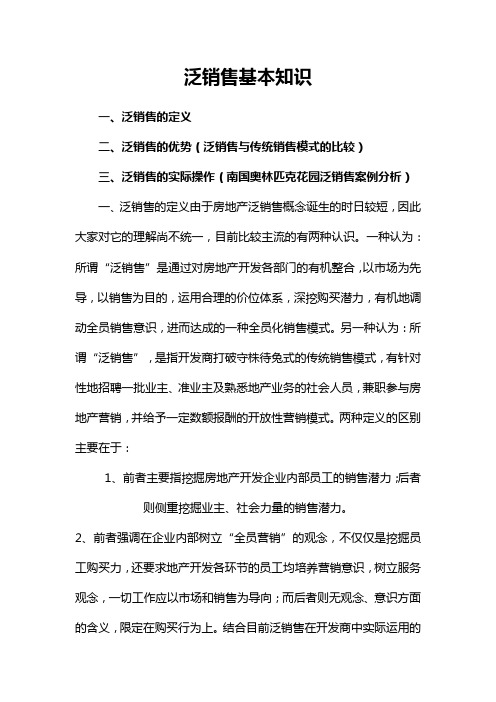 泛销售基本知识

一、泛销售的定义

二、泛销售的优势（泛销售与传统销售模式的比较）

三、泛销售的实际操作（南国奥林匹克花园泛销售案例分析）

一、泛销售的定义由于房地产泛销售概念诞生的时日较短，因此大家对它的理解尚不统一，目前比较主流的有两种认识。一种认为：所谓“泛销售”是通过对房地产开发各部门的有机整合，以市场为先导，以销售为目的，运用合理的价位体系，深挖购买潜力，有机地调动全员销售意识，进而达成的一种全员化销售模式。另一种认为：所谓“泛销售”，是指开发商打破守株待兔式的传统销售模式，有针对性地招聘一批业主、准业主及熟悉地产业务的社会人员，兼职参与房地产营销，并给予一定数额报酬的开放性营销模式。两种定义的区别主要在于：

1、前者主要指挖掘房地产开发企业内部员工的销售潜力；后者则侧重挖掘业主、社会力量的销售潜力。

2、前者强调在企业内部树立“全员营销”的观念，不仅仅是挖掘员工购买力，还要求地产开发各环节的员工均培养营销意识，树立服务观念，一切工作应以市场和销售为导向；而后者则无观念、意识方面的含义，限定在购买行为上。结合目前泛销售在开发商中实际运用的